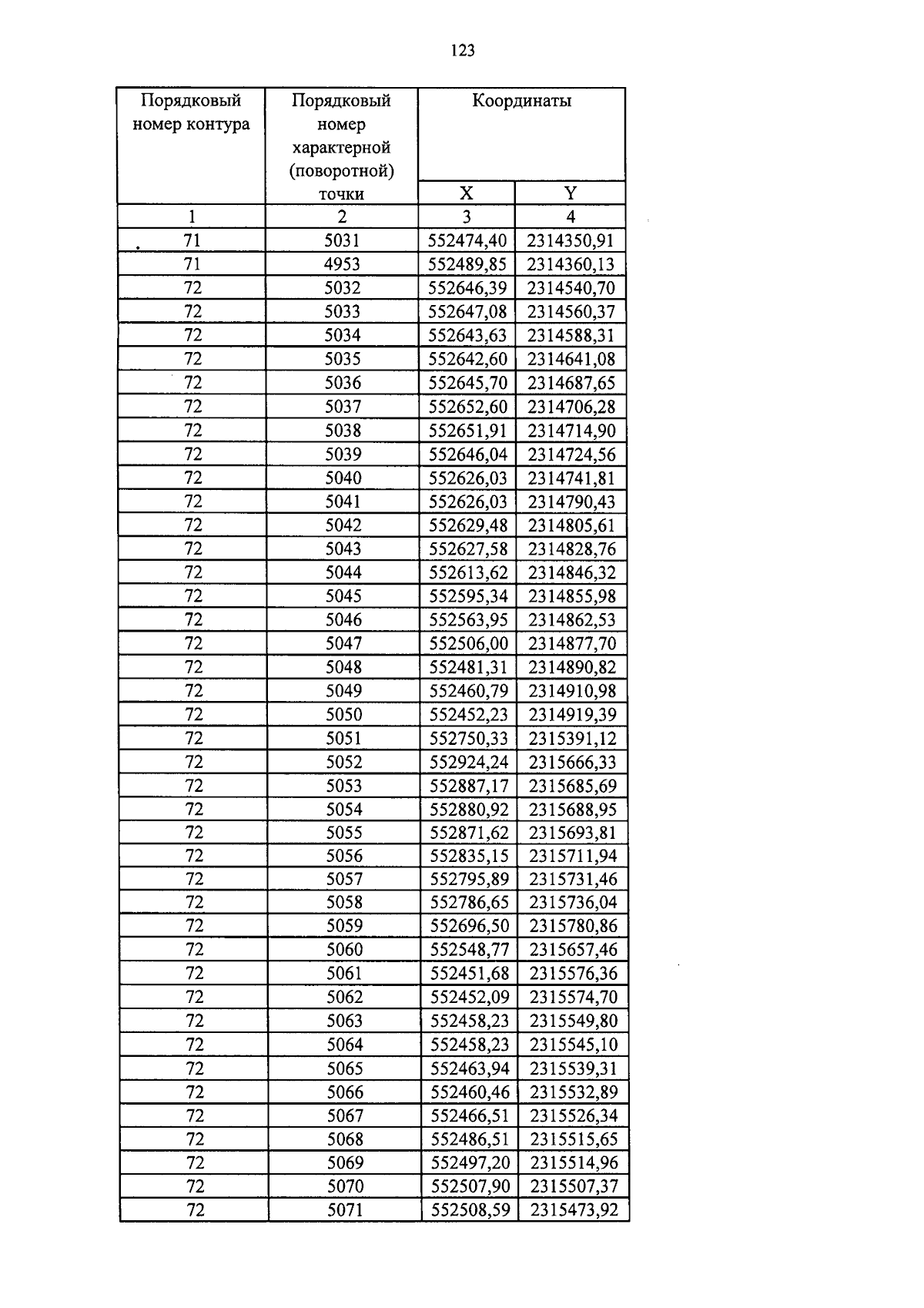 123

| Порядковый номер контура | Порядковый номер характерной (поворотной) точки | Координаты | |
|---|---|---|---|
| | | X | Y |
| 1 | 2 | 3 | 4 |
| 71 | 5031 | 552474,40 | 2314350,91 |
| 71 | 4953 | 552489,85 | 2314360,13 |
| 72 | 5032 | 552646,39 | 2314540,70 |
| 72 | 5033 | 552647,08 | 2314560,37 |
| 72 | 5034 | 552643,63 | 2314588,31 |
| 72 | 5035 | 552642,60 | 2314641,08 |
| 72 | 5036 | 552645,70 | 2314687,65 |
| 72 | 5037 | 552652,60 | 2314706,28 |
| 72 | 5038 | 552651,91 | 2314714,90 |
| 72 | 5039 | 552646,04 | 2314724,56 |
| 72 | 5040 | 552626,03 | 2314741,81 |
| 72 | 5041 | 552626,03 | 2314790,43 |
| 72 | 5042 | 552629,48 | 2314805,61 |
| 72 | 5043 | 552627,58 | 2314828,76 |
| 72 | 5044 | 552613,62 | 2314846,32 |
| 72 | 5045 | 552595,34 | 2314855,98 |
| 72 | 5046 | 552563,95 | 2314862,53 |
| 72 | 5047 | 552506,00 | 2314877,70 |
| 72 | 5048 | 552481,31 | 2314890,82 |
| 72 | 5049 | 552460,79 | 2314910,98 |
| 72 | 5050 | 552452,23 | 2314919,39 |
| 72 | 5051 | 552750,33 | 2315391,12 |
| 72 | 5052 | 552924,24 | 2315666,33 |
| 72 | 5053 | 552887,17 | 2315685,69 |
| 72 | 5054 | 552880,92 | 2315688,95 |
| 72 | 5055 | 552871,62 | 2315693,81 |
| 72 | 5056 | 552835,15 | 2315711,94 |
| 72 | 5057 | 552795,89 | 2315731,46 |
| 72 | 5058 | 552786,65 | 2315736,04 |
| 72 | 5059 | 552696,50 | 2315780,86 |
| 72 | 5060 | 552548,77 | 2315657,46 |
| 72 | 5061 | 552451,68 | 2315576,36 |
| 72 | 5062 | 552452,09 | 2315574,70 |
| 72 | 5063 | 552458,23 | 2315549,80 |
| 72 | 5064 | 552458,23 | 2315545,10 |
| 72 | 5065 | 552463,94 | 2315539,31 |
| 72 | 5066 | 552460,46 | 2315532,89 |
| 72 | 5067 | 552466,51 | 2315526,34 |
| 72 | 5068 | 552486,51 | 2315515,65 |
| 72 | 5069 | 552497,20 | 2315514,96 |
| 72 | 5070 | 552507,90 | 2315507,37 |
| 72 | 5071 | 552508,59 | 2315473,92 |